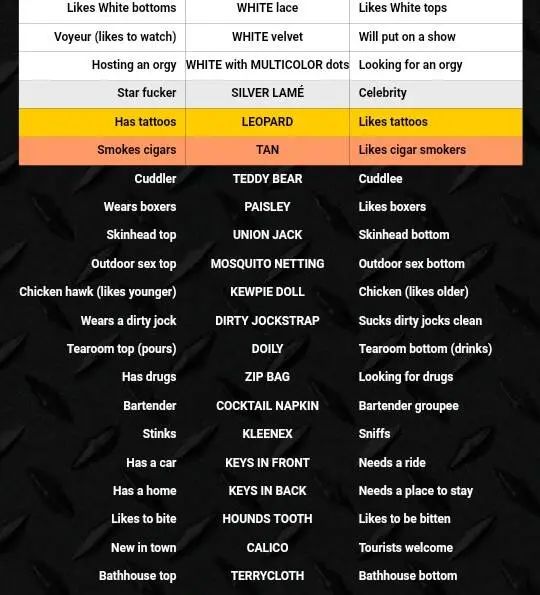 | Likes White bottoms | WHITE lace | Likes White tops |
|---|---|---|
| Voyeur (likes to watch) | WHITE velvet | Will put on a show |
| Hosting an orgy | WHITE with MULTICOLOR dots | Looking for an orgy |
| Star fucker | SILVER LAMÉ | Celebrity |
| Has tattoos | LEOPARD | Likes tattoos |
| Smokes cigars | TAN | Likes cigar smokers |
| Cuddler | TEDDY BEAR | Cuddlee |
| Wears boxers | PAISLEY | Likes boxers |
| Skinhead top | UNION JACK | Skinhead bottom |
| Outdoor sex top | MOSQUITO NETTING | Outdoor sex bottom |
| Chicken hawk (likes younger) | KEWPIE DOLL | Chicken (likes older) |
| Wears a dirty jock | DIRTY JOCKSTRAP | Sucks dirty jocks clean |
| Tearoom top (pours) | DOILY | Tearoom bottom (drinks) |
| Has drugs | ZIP BAG | Looking for drugs |
| Bartender | COCKTAIL NAPKIN | Bartender groupee |
| Stinks | KLEENEX | Sniffs |
| Has a car | KEYS IN FRONT | Needs a ride |
| Has a home | KEYS IN BACK | Needs a place to stay |
| Likes to bite | HOUNDS TOOTH | Likes to be bitten |
| New in town | CALICO | Tourists welcome |
| Bathhouse top | TERRYCLOTH | Bathhouse bottom |